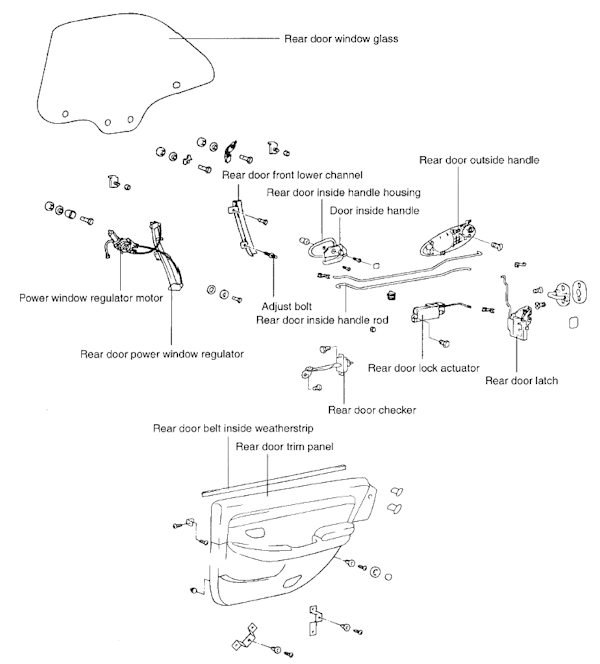 Rear door window glass

Rear door outside handle

Rear door front lower channel

Rear door inside handle housing

Door inside handle

Power window regulator motor

Adjust bolt

Rear door inside handle rod

Rear door power window regulator

Rear door lock actuator

Rear door latch

Rear door checker

Rear door belt inside weatherstrip

Rear door trim panel